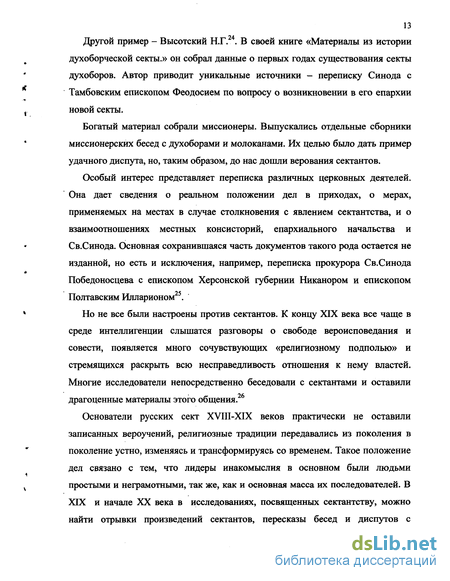 13

Другой пример – Высотский Н.Г.$^{24}$. В своей книге «Материалы из истории духоборческой секты.» он собрал данные о первых годах существования секты духоборов. Автор приводит уникальные источники – переписку Синода с Тамбовским епископом Феодосием по вопросу о возникновении в его епархии новой секты.

Богатый материал собрали миссионеры. Выпускались отдельные сборники миссионерских бесед с духоборами и молоканами. Их целью было дать пример удачного диспута, но, таким образом, до нас дошли верования сектантов.

Особый интерес представляет переписка различных церковных деятелей. Она дает сведения о реальном положении дел в приходах, о мерах, применяемых на местах в случае столкновения с явлением сектантства, и о взаимоотношениях местных консисторий, епархиального начальства и Св.Синода. Основная сохранившаяся часть документов такого рода остается не изданной, но есть и исключения, например, переписка прокурора Св.Синода Победоносцева с епископом Херсонской губернии Никанором и епископом Полтавским Илларионом$^{25}$.

Но не все были настроены против сектантов. К концу XIX века все чаще в среде интеллигенции слышатся разговоры о свободе вероисповедания и совести, появляется много сочувствующих «религиозному подполью» и стремящихся раскрыть всю несправедливость отношения к нему властей. Многие исследователи непосредственно беседовали с сектантами и оставили драгоценные материалы этого общения.$^{26}$

Основатели русских сект XVIII-XIX веков практически не оставили записанных вероучений, религиозные традиции передавались из поколения в поколение устно, изменяясь и трансформируясь со временем. Такое положение дел связано с тем, что лидеры инакомыслия в основном были людьми простыми и неграмотными, так же, как и основная масса их последователей. В XIX и начале XX века в исследованиях, посвященных сектантству, можно найти отрывки произведений сектантов, пересказы бесед и диспутов с

dsLib.net
библиотека диссертаций